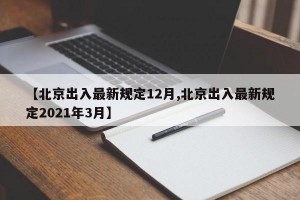 【北京出入最新规定12月,北京出入最新规定2021年3月】